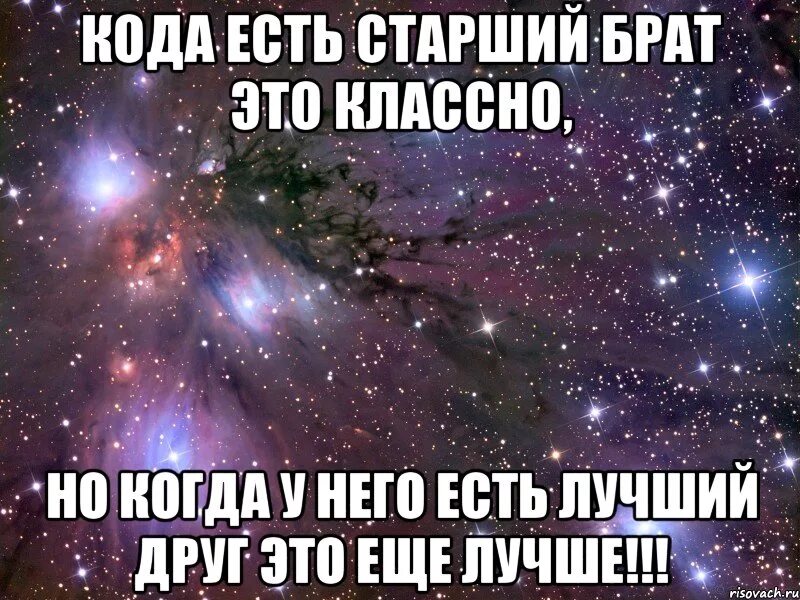 КОДА ЕСТЬ СТАРШИЙ БРАТ ЭТО КЛАССНО,

НО КОГДА У НЕГО ЕСТЬ ЛУЧШИЙ ДРУГ ЭТО ЕЩЕ ЛУЧШЕ!!!

risovach.ru